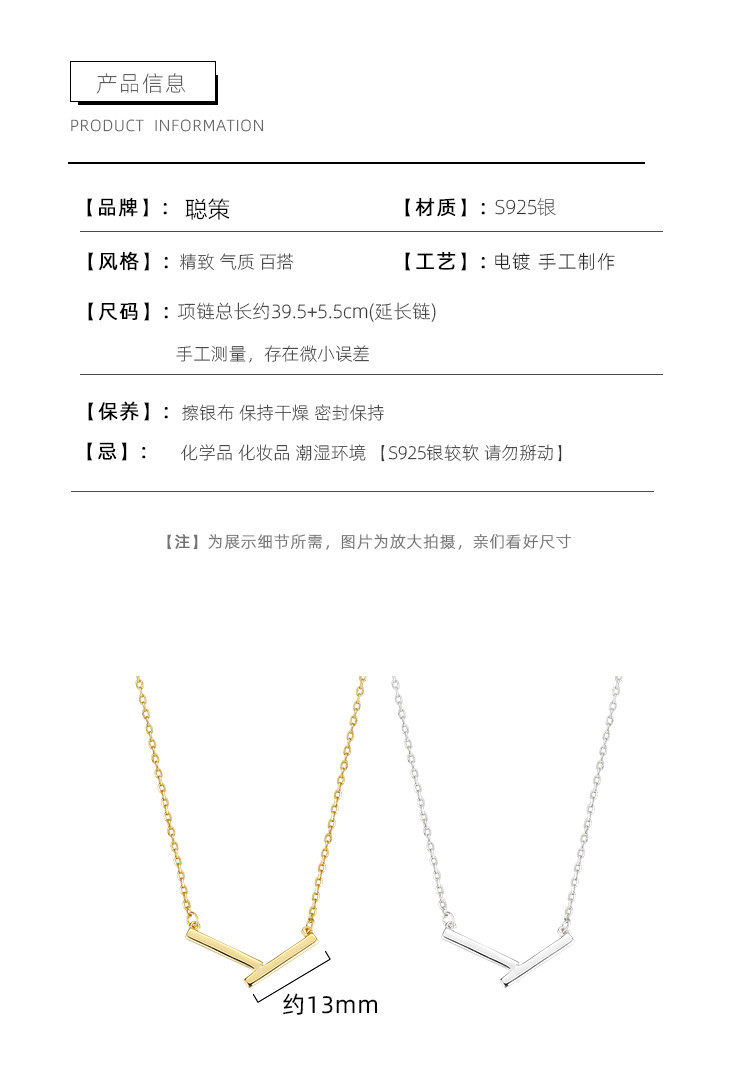 产品信息

PRODUCT INFORMATION

【品牌】: 聪策

【材质】: S925银

【风格】: 精致 气质 百搭

【工艺】: 电镀 手工制作

【尺码】: 项链总长约39.5+5.5cm(延长链)

手工测量，存在微小误差

【保养】: 擦银布 保持干燥 密封保持

【忌】: 化学品 化妆品 潮湿环境 【S925银较软 请勿掰动】

【注】为展示细节所需，图片为放大拍摄，亲们看好尺寸

约13mm